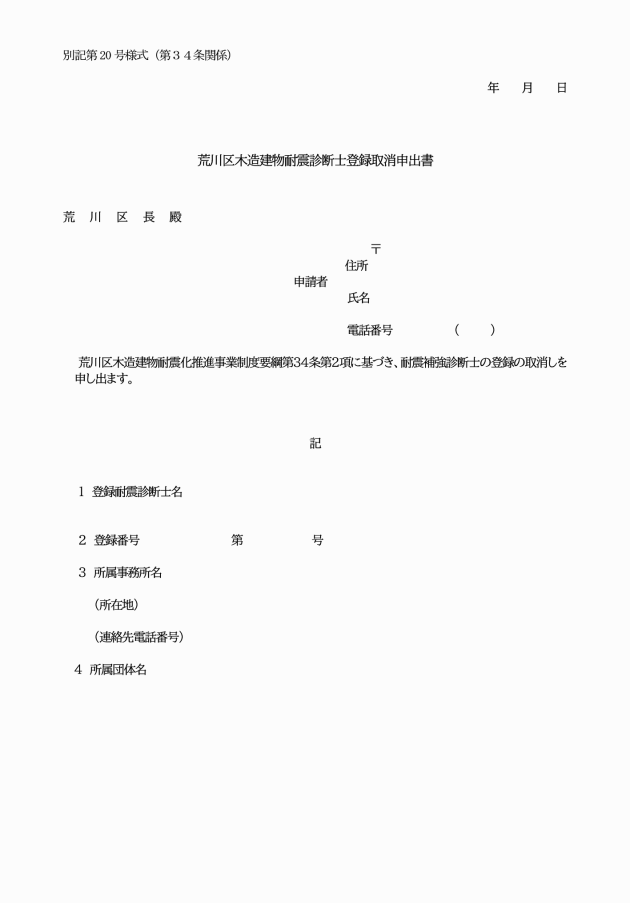 別記第20号様式（第３４条関係）

年　月　日

荒川区木造建物耐震診断士登録取消申出書

荒　川　区　長　殿

〒
住所
申請者
氏名

電話番号　（　）

荒川区木造建物耐震化推進事業制度要綱第34条第2項に基づき、耐震補強診断士の登録の取消しを申し出ます。

記

1　登録耐震診断士名

2　登録番号　第　号

3　所属事務所名

（所在地）

（連絡先電話番号）

4　所属団体名